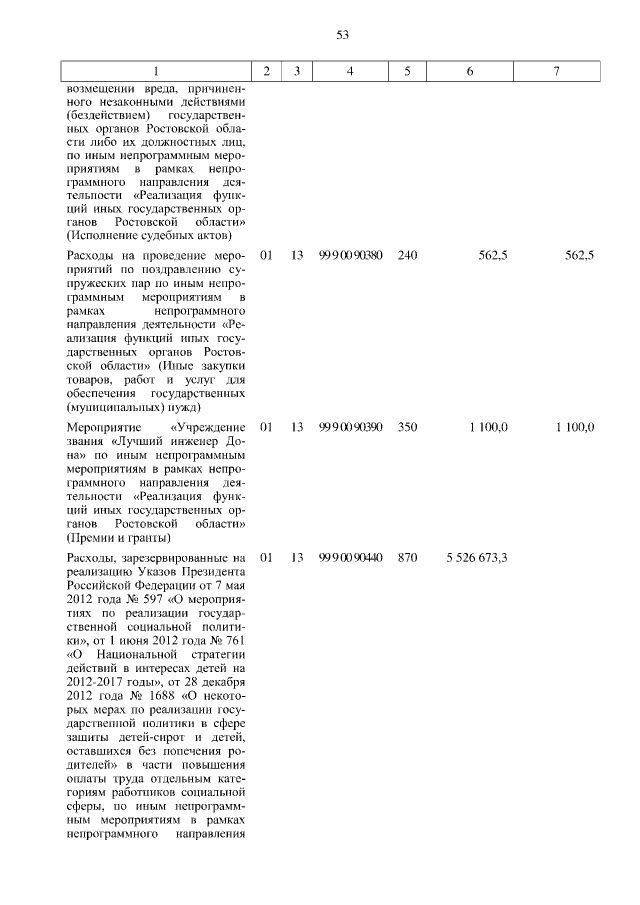 53

| 1 | 2 | 3 | 4 | 5 | 6 | 7 |
|---|---|---|---|---|---|---|
| возмещении вреда, причиненного незаконными действиями (бездействием) государственных органов Ростовской области либо их должностных лиц, по иным непрограммным мероприятиям в рамках непрограммного направления деятельности «Реализация функций иных государственных органов Ростовской области» (Исполнение судебных актов) | | | | | | |
| Расходы на проведение мероприятий по поздравлению супружеских пар по иным непрограммным мероприятиям в рамках непрограммного направления деятельности «Реализация функций иных государственных органов Ростовской области» (Иные закупки товаров, работ и услуг для обеспечения государственных (муниципальных) нужд) | 01 | 13 | 99 9 00 90380 | 240 | 562,5 | 562,5 |
| Мероприятие «Учреждение звания «Лучший инженер Дона» по иным непрограммным мероприятиям в рамках непрограммного направления деятельности «Реализация функций иных государственных органов Ростовской области» (Премии и гранты) | 01 | 13 | 99 9 00 90390 | 350 | 1 100,0 | 1 100,0 |
| Расходы, зарезервированные на реализацию Указов Президента Российской Федерации от 7 мая 2012 года № 597 «О мероприятиях по реализации государственной социальной политики», от 1 июня 2012 года № 761 «О Национальной стратегии действий в интересах детей на 2012-2017 годы», от 28 декабря 2012 года № 1688 «О некоторых мерах по реализации государственной политики в сфере защиты детей-сирот и детей, оставшихся без попечения родителей» в части повышения оплаты труда отдельным категориям работников социальной сферы, по иным непрограммным мероприятиям в рамках непрограммного направления | 01 | 13 | 99 9 00 90440 | 870 | 5 526 673,3 | |